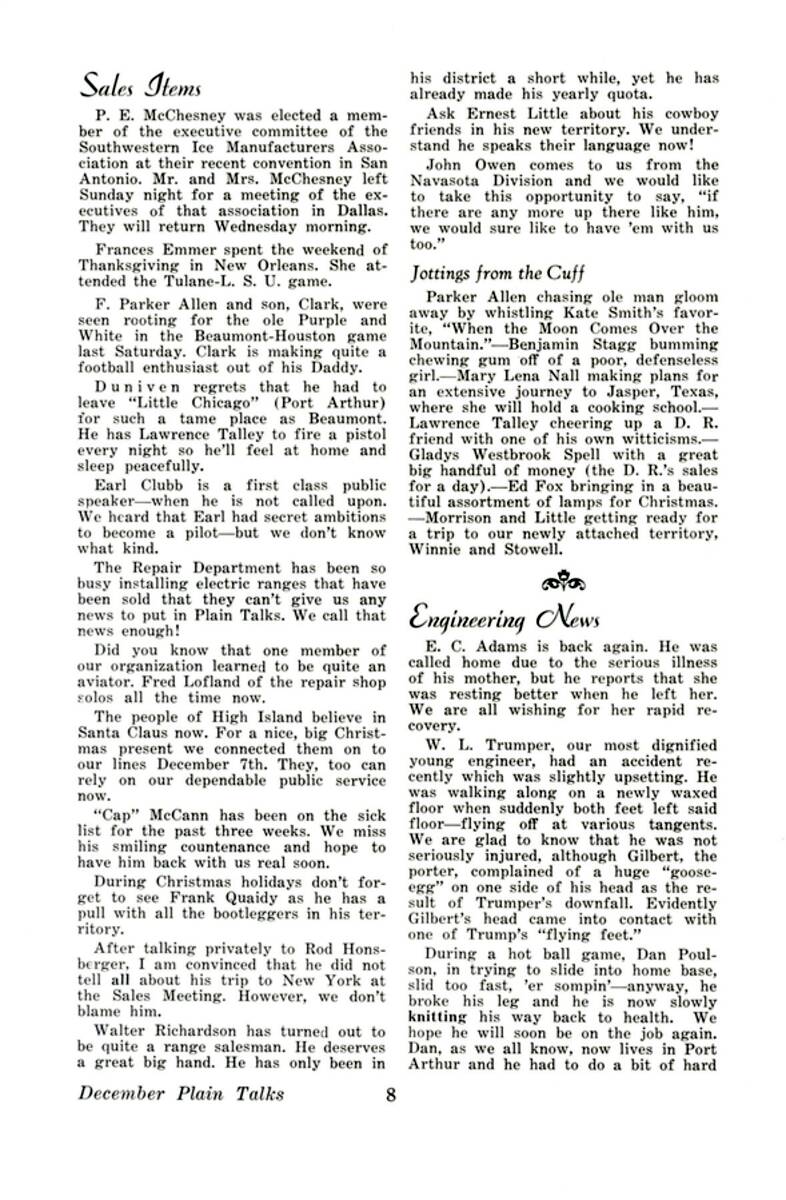 Sales Items

P. E. McChesney was elected a member of the executive committee of the Southwestern Ice Manufacturers Association at their recent convention in San Antonio. Mr. and Mrs. McChesney left Sunday night for a meeting of the executives of that association in Dallas. They will return Wednesday morning.

Frances Emmer spent the weekend of Thanksgiving in New Orleans. She attended the Tulane-L. S. U. game.

F. Parker Allen and son, Clark, were seen rooting for the ole Purple and White in the Beaumont-Houston game last Saturday. Clark is making quite a football enthusiast out of his Daddy.

Duniven regrets that he had to leave "Little Chicago" (Port Arthur) for such a tame place as Beaumont. He has Lawrence Talley to fire a pistol every night so he'll feel at home and sleep peacefully.

Earl Clubb is a first class public speaker—when he is not called upon. We heard that Earl had secret ambitions to become a pilot—but we don't know what kind.

The Repair Department has been so busy installing electric ranges that have been sold that they can't give us any news to put in Plain Talks. We call that news enough!

Did you know that one member of our organization learned to be quite an aviator. Fred Lofland of the repair shop solos all the time now.

The people of High Island believe in Santa Claus now. For a nice, big Christmas present we connected them on to our lines December 7th. They, too can rely on our dependable public service now.

"Cap" McCann has been on the sick list for the past three weeks. We miss his smiling countenance and hope to have him back with us real soon.

During Christmas holidays don't forget to see Frank Quaidy as he has a pull with all the bootleggers in his territory.

After talking privately to Rod Honsberger, I am convinced that he did not tell all about his trip to New York at the Sales Meeting. However, we don't blame him.

Walter Richardson has turned out to be quite a range salesman. He deserves a great big hand. He has only been in his district a short while, yet he has already made his yearly quota.

Ask Ernest Little about his cowboy friends in his new territory. We understand he speaks their language now!

John Owen comes to us from the Navasota Division and we would like to take this opportunity to say, "if there are any more up there like him, we would sure like to have 'em with us too."

Jottings from the Cuff

Parker Allen chasing ole man gloom away by whistling Kate Smith's favorite, "When the Moon Comes Over the Mountain."—Benjamin Stagg bumming chewing gum off of a poor, defenseless girl.—Mary Lena Nall making plans for an extensive journey to Jasper, Texas, where she will hold a cooking school.—Lawrence Talley cheering up a D. R. friend with one of his own witticisms.—Gladys Westbrook Spell with a great big handful of money (the D. R.'s sales for a day).—Ed Fox bringing in a beautiful assortment of lamps for Christmas.—Morrison and Little getting ready for a trip to our newly attached territory, Winnie and Stowell.

Engineering News

E. C. Adams is back again. He was called home due to the serious illness of his mother, but he reports that she was resting better when he left her. We are all wishing for her rapid recovery.

W. L. Trumper, our most dignified young engineer, had an accident recently which was slightly upsetting. He was walking along on a newly waxed floor when suddenly both feet left said floor—flying off at various tangents. We are glad to know that he was not seriously injured, although Gilbert, the porter, complained of a huge "goose-egg" on one side of his head as the result of Trumper's downfall. Evidently Gilbert's head came into contact with one of Trump's "flying feet."

During a hot ball game, Dan Poulson, in trying to slide into home base, slid too fast, 'er sompin'—anyway, he broke his leg and he is now slowly knitting his way back to health. We hope he will soon be on the job again. Dan, as we all know, now lives in Port Arthur and he had to do a bit of hard

December Plain Talks 8